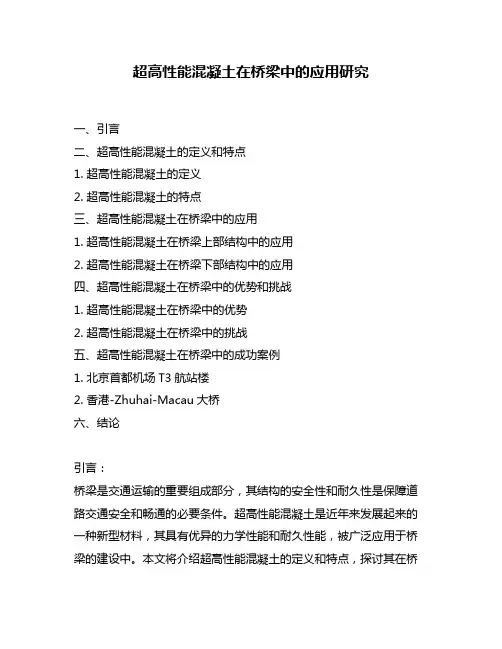 超高性能混凝土在桥梁中的应用研究

一、引言
二、超高性能混凝土的定义和特点
1. 超高性能混凝土的定义
2. 超高性能混凝土的特点
三、超高性能混凝土在桥梁中的应用
1. 超高性能混凝土在桥梁上部结构中的应用
2. 超高性能混凝土在桥梁下部结构中的应用
四、超高性能混凝土在桥梁中的优势和挑战
1. 超高性能混凝土在桥梁中的优势
2. 超高性能混凝土在桥梁中的挑战
五、超高性能混凝土在桥梁中的成功案例
1. 北京首都机场 T3 航站楼
2. 香港-Zhuhai-Macau 大桥
六、结论

引言：
桥梁是交通运输的重要组成部分，其结构的安全性和耐久性是保障道路交通安全和畅通的必要条件。超高性能混凝土是近年来发展起来的一种新型材料，其具有优异的力学性能和耐久性能，被广泛应用于桥梁的建设中。本文将介绍超高性能混凝土的定义和特点，探讨其在桥